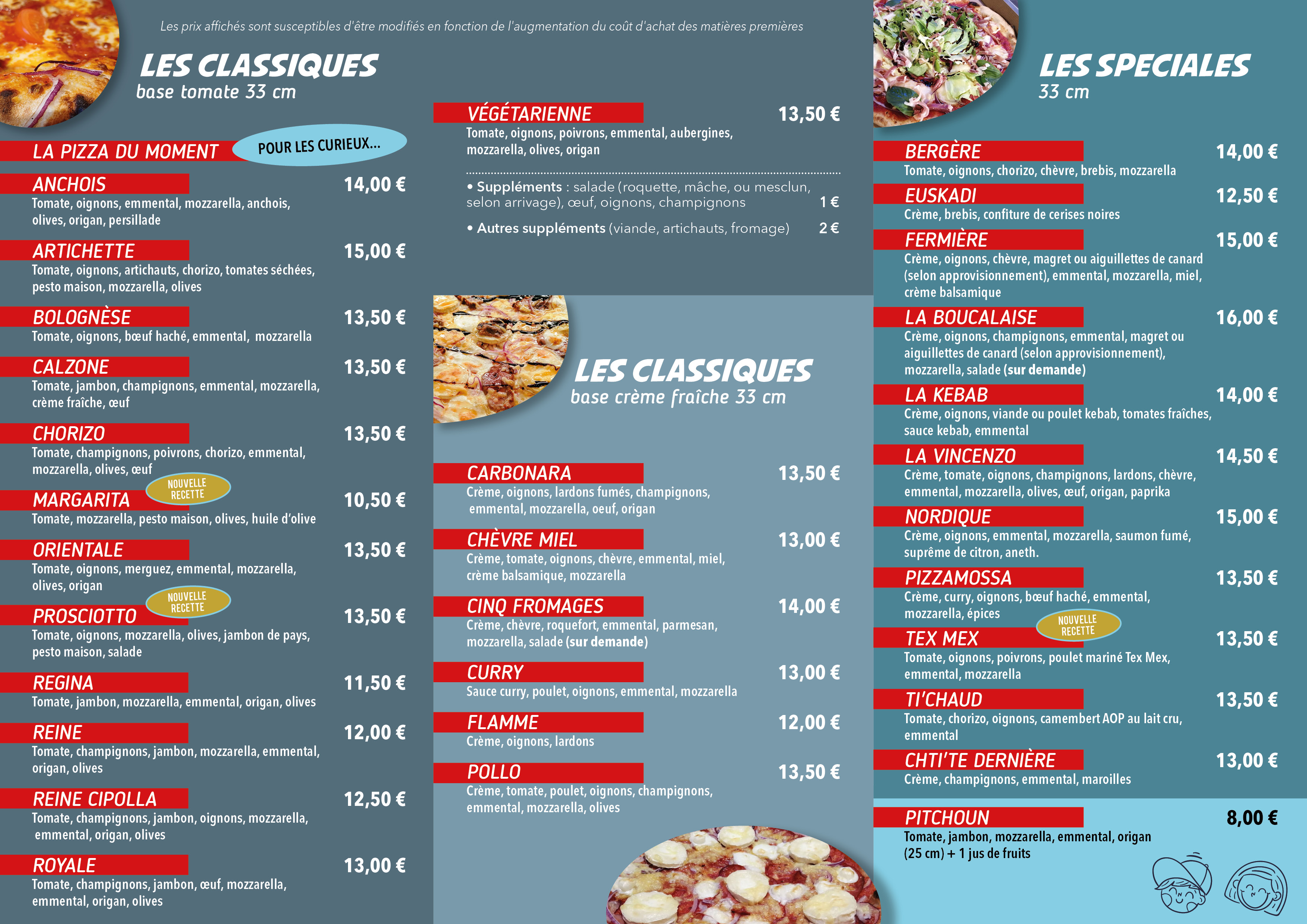 Les prix affichés sont susceptibles d'être modifiés en fonction de l'augmentation du coût d'achat des matières premières

LES CLASSIQUES
base tomate 33 cm

LA PIZZA DU MOMENT
POUR LES CURIEUX...

ANCHOIS 14,00 €
Tomate, oignons, emmental, mozzarella, anchois, olives, origan, persillade

ARTICHETTE 15,00 €
Tomate, oignons, artichauts, chorizo, tomates séchées, pesto maison, mozzarella, olives

BOLOGNÈSE 13,50 €
Tomate, oignons, bœuf haché, emmental, mozzarella

CALZONE 13,50 €
Tomate, jambon, champignons, emmental, mozzarella, crème fraîche, œuf

CHORIZO 13,50 €
Tomate, champignons, poivrons, chorizo, emmental, mozzarella, olives, œuf

NOUVELLE RECETTE
MARGARITA 10,50 €
Tomate, mozzarella, pesto maison, olives, huile d'olive

ORIENTALE 13,50 €
Tomate, oignons, merguez, emmental, mozzarella, olives, origan

NOUVELLE RECETTE
PROSCIOTTO 13,50 €
Tomate, oignons, mozzarella, olives, jambon de pays, pesto maison, salade

REGINA 11,50 €
Tomate, jambon, mozzarella, emmental, origan, olives

REINE 12,00 €
Tomate, champignons, jambon, mozzarella, emmental, origan, olives

REINE CIPOLLA 12,50 €
Tomate, champignons, jambon, oignons, mozzarella, emmental, origan, olives

ROYALE 13,00 €
Tomate, champignons, jambon, œuf, mozzarella, emmental, origan, olives

VÉGÉTARIENNE 13,50 €
Tomate, oignons, poivrons, emmental, aubergines, mozzarella, olives, origan

• Suppléments : salade (roquette, mâche, ou mesclun, selon arrivage), œuf, oignons, champignons 1 €
• Autres suppléments (viande, artichauts, fromage) 2 €

LES CLASSIQUES
base crème fraîche 33 cm

CARBONARA 13,50 €
Crème, oignons, lardons fumés, champignons, emmental, mozzarella, oeuf, origan

CHÈVRE MIEL 13,00 €
Crème, tomate, oignons, chèvre, emmental, miel, crème balsamique, mozzarella

CINQ FROMAGES 14,00 €
Crème, chèvre, roquefort, emmental, parmesan, mozzarella, salade (sur demande)

CURRY 13,00 €
Sauce curry, poulet, oignons, emmental, mozzarella

FLAMME 12,00 €
Crème, oignons, lardons

POLLO 13,50 €
Crème, tomate, poulet, oignons, champignons, emmental, mozzarella, olives

LES SPECIALES
33 cm

BERGÈRE 14,00 €
Tomate, oignons, chorizo, chèvre, brebis, mozzarella

EUSKADI 12,50 €
Crème, brebis, confiture de cerises noires

FERMIÈRE 15,00 €
Crème, oignons, chèvre, magret ou aiguillettes de canard (selon approvisionnement), emmental, mozzarella, miel, crème balsamique

LA BOUCALAISE 16,00 €
Crème, oignons, champignons, emmental, magret ou aiguillettes de canard (selon approvisionnement), mozzarella, salade (sur demande)

LA KEBAB 14,00 €
Crème, oignons, viande ou poulet kebab, tomates fraîches, sauce kebab, emmental

LA VINCENZO 14,50 €
Crème, tomate, oignons, champignons, lardons, chèvre, emmental, mozzarella, olives, œuf, origan, paprika

NORDIQUE 15,00 €
Crème, oignons, emmental, mozzarella, saumon fumé, suprême de citron, aneth.

PIZZAMOSSA 13,50 €
Crème, curry, oignons, bœuf haché, emmental, mozzarella, épices

NOUVELLE RECETTE
TEX MEX 13,50 €
Tomate, oignons, poivrons, poulet mariné Tex Mex, emmental, mozzarella

TI'CHAUD 13,50 €
Tomate, chorizo, oignons, camembert AOP au lait cru, emmental

CHTI'TE DERNIÈRE 13,00 €
Crème, champignons, emmental, maroilles

PITCHOUN 8,00 €
Tomate, jambon, mozzarella, emmental, origan (25 cm) + 1 jus de fruits